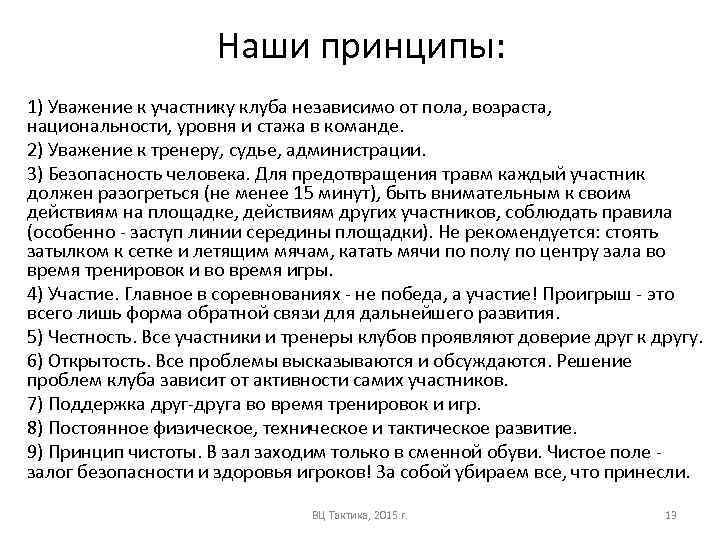 Наши принципы:

1) Уважение к участнику клуба независимо от пола, возраста, национальности, уровня и стажа в команде.

2) Уважение к тренеру, судье, администрации.

3) Безопасность человека. Для предотвращения травм каждый участник должен разогреться (не менее 15 минут), быть внимательным к своим действиям на площадке, действиям других участников, соблюдать правила (особенно - заступ линии середины площадки). Не рекомендуется: стоять затылком к сетке и летящим мячам, катать мячи по полу по центру зала во время тренировок и во время игры.

4) Участие. Главное в соревнованиях - не победа, а участие! Проигрыш - это всего лишь форма обратной связи для дальнейшего развития.

5) Честность. Все участники и тренеры клубов проявляют доверие друг к другу.

6) Открытость. Все проблемы высказываются и обсуждаются. Решение проблем клуба зависит от активности самих участников.

7) Поддержка друг-друга во время тренировок и игр.

8) Постоянное физическое, техническое и тактическое развитие.

9) Принцип чистоты. В зал заходим только в сменной обуви. Чистое поле - залог безопасности и здоровья игроков! За собой убираем все, что принесли.

ВЦ Тактика, 2015 г.

13